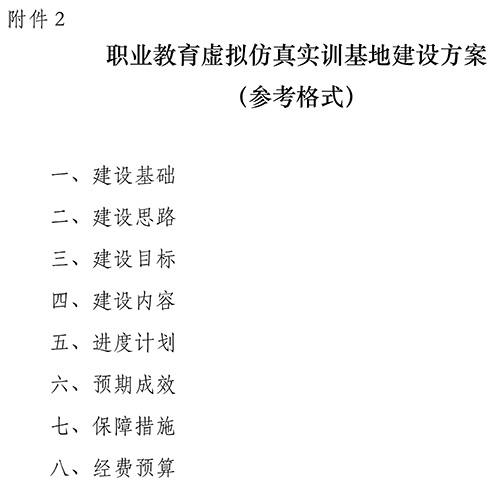 附件 2

职业教育虚拟仿真实训基地建设方案

（参考格式）

一、建设基础

二、建设思路

三、建设目标

四、建设内容

五、进度计划

六、预期成效

七、保障措施

八、经费预算